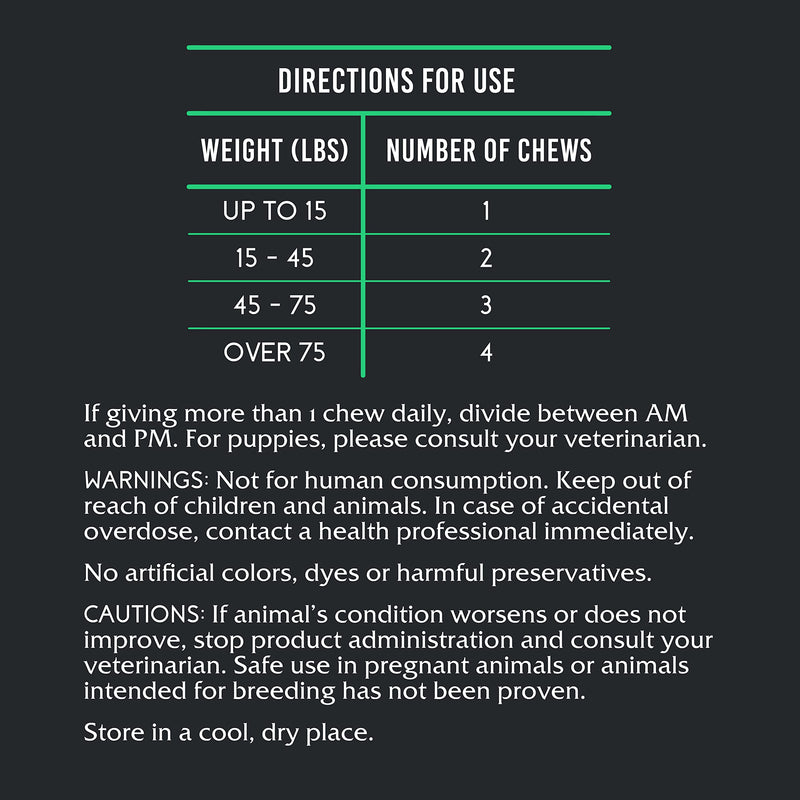 DIRECTIONS FOR USE

| WEIGHT (LBS) | NUMBER OF CHEWS |
|---|---|
| UP TO 15 | 1 |
| 15 - 45 | 2 |
| 45 - 75 | 3 |
| OVER 75 | 4 |

If giving more than 1 chew daily, divide between AM and PM. For puppies, please consult your veterinarian.

WARNINGS: Not for human consumption. Keep out of reach of children and animals. In case of accidental overdose, contact a health professional immediately.

No artificial colors, dyes or harmful preservatives.

CAUTIONS: If animal's condition worsens or does not improve, stop product administration and consult your veterinarian. Safe use in pregnant animals or animals intended for breeding has not been proven.

Store in a cool, dry place.